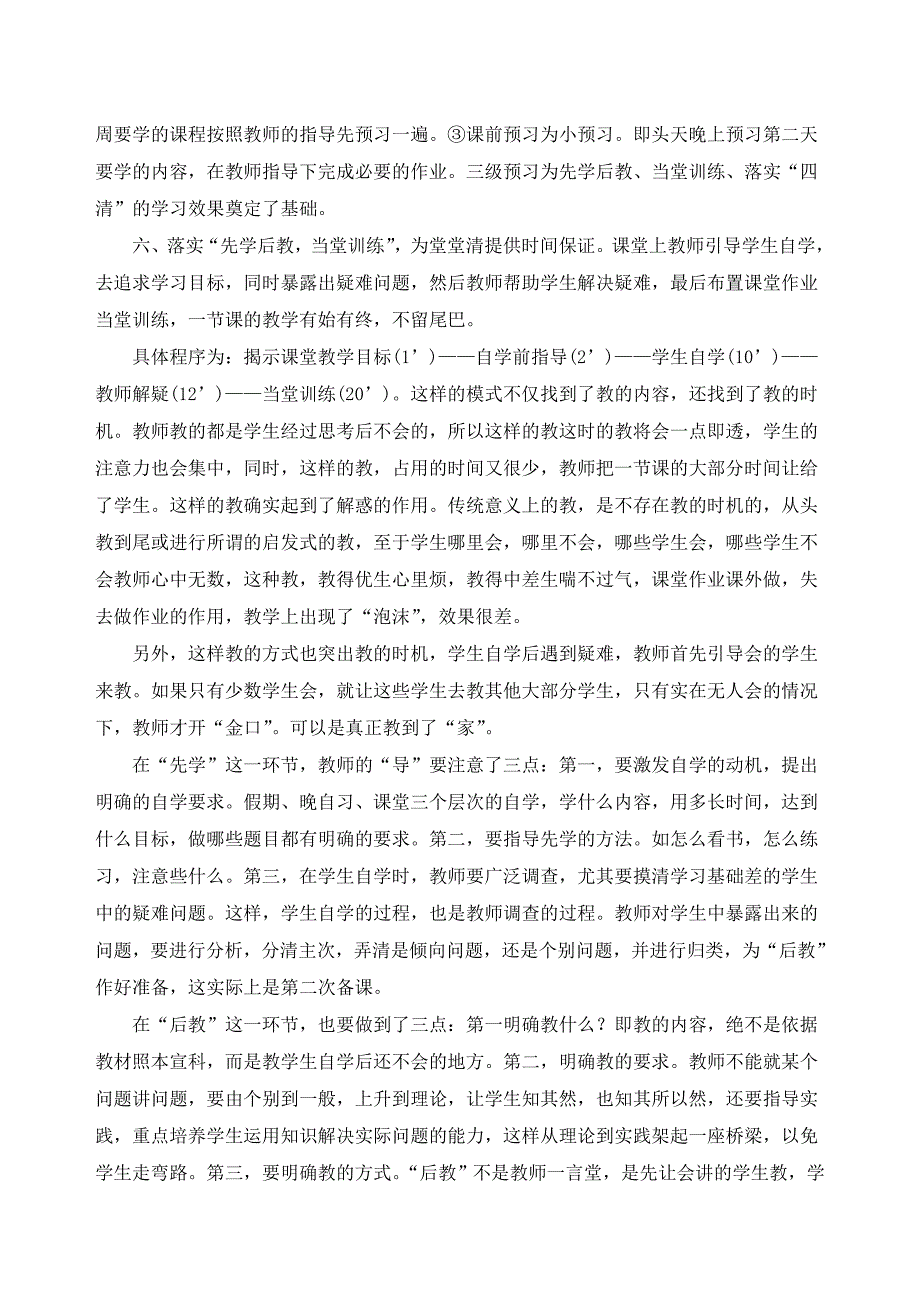 周要学的课程按照教师的指导先预习一遍。③课前预习为小预习。即头天晚上预习第二天要学的内容，在教师指导下完成必要的作业。三级预习为先学后教、当堂训练、落实“四清”的学习效果奠定了基础。

六、落实“先学后教，当堂训练”，为堂堂清提供时间保证。课堂上教师引导学生自学，去追求学习目标，同时暴露出疑难问题，然后教师帮助学生解决疑难，最后布置课堂作业当堂训练，一节课的教学有始有终，不留尾巴。

具体程序为：揭示课堂教学目标(1’)——自学前指导(2’)——学生自学(10’)——教师解疑(12’)——当堂训练(20’)。这样的模式不仅找到了教的内容，还找到了教的时机。教师教的都是学生经过思考后不会的，所以这样的教这时的教将会一点即透，学生的注意力也会集中，同时，这样的教，占用的时间又很少，教师把一节课的大部分时间让给了学生。这样的教确实起到了解惑的作用。传统意义上的教，是不存在教的时机的，从头教到尾或进行所谓的启发式的教，至于学生哪里会，哪里不会，哪些学生会，哪些学生不会教师心中无数，这种教，教得优生心里烦，教得中差生喘不过气，课堂作业课外做，失去做作业的作用，教学上出现了“泡沫”，效果很差。

另外，这样教的方式也突出教的时机，学生自学后遇到疑难，教师首先引导会的学生来教。如果只有少数学生会，就让这些学生去教其他大部分学生，只有实在无人会的情况下，教师才开“金口”。可以是真正教到了“家”。

在“先学”这一环节，教师的“导”要注意了三点：第一，要激发自学的动机，提出明确的自学要求。假期、晚自习、课堂三个层次的自学，学什么内容，用多长时间，达到什么目标，做哪些题目都有明确的要求。第二，要指导先学的方法。如怎么看书，怎么练习，注意些什么。第三，在学生自学时，教师要广泛调查，尤其要摸清学习基础差的学生中的疑难问题。这样，学生自学的过程，也是教师调查的过程。教师对学生中暴露出来的问题，要进行分析，分清主次，弄清是倾向问题，还是个别问题，并进行归类，为“后教”作好准备，这实际上是第二次备课。

在“后教”这一环节，也要做到了三点：第一明确教什么？即教的内容，绝不是依据教材照本宣科，而是教学生自学后还不会的地方。第二，明确教的要求。教师不能就某个问题讲问题，要由个别到一般，上升到理论，让学生知其然，也知其所以然，还要指导实践，重点培养学生运用知识解决实际问题的能力，这样从理论到实践架起一座桥梁，以免学生走弯路。第三，要明确教的方式。“后教”不是教师一言堂，是先让会讲的学生教，学